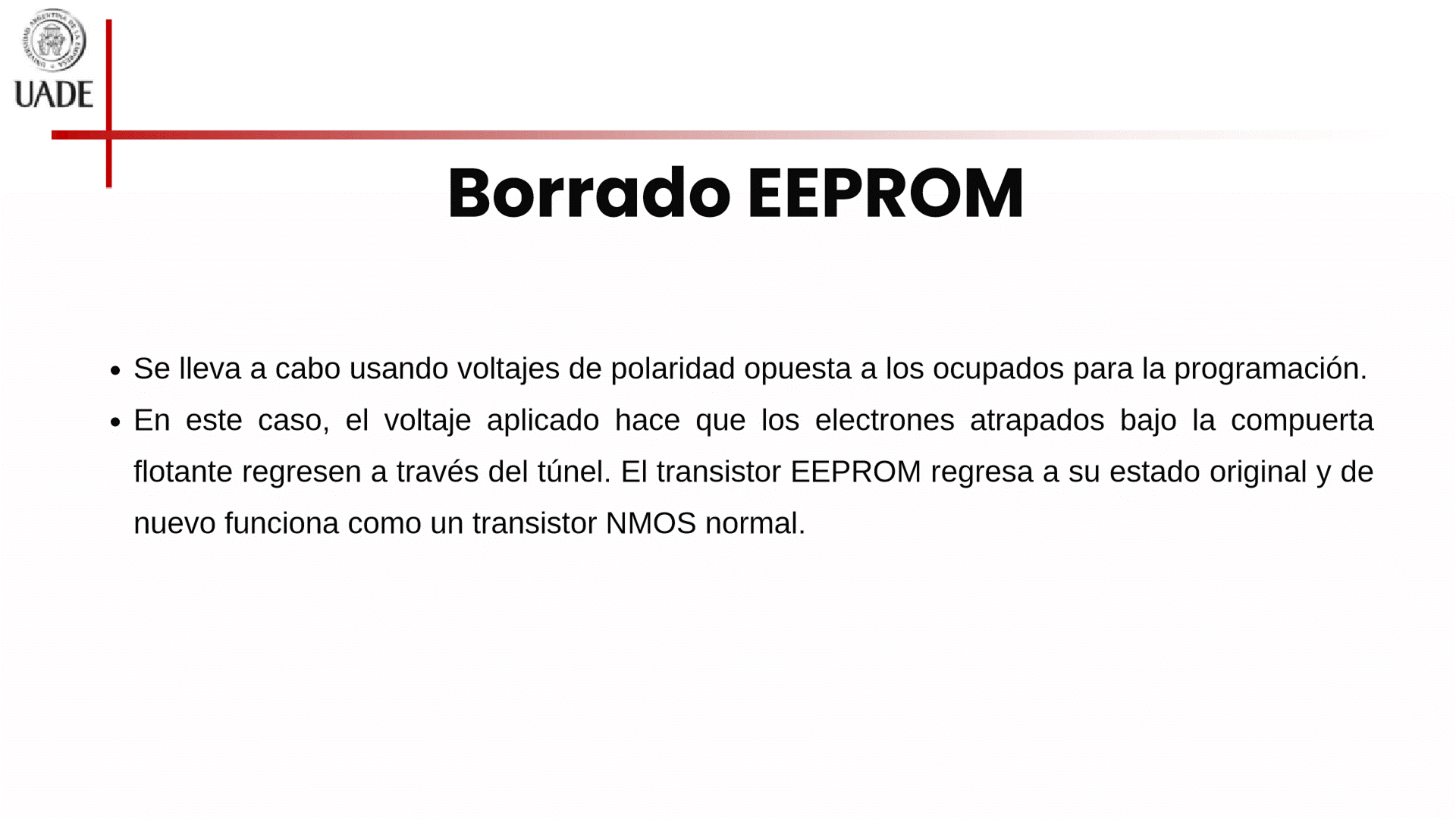 UNIVERSIDAD ARGENTINA DE LA EMPRESA

UADE

Borrado EEPROM

• Se lleva a cabo usando voltajes de polaridad opuesta a los ocupados para la programación.

• En este caso, el voltaje aplicado hace que los electrones atrapados bajo la compuerta flotante regresen a través del túnel. El transistor EEPROM regresa a su estado original y de nuevo funciona como un transistor NMOS normal.